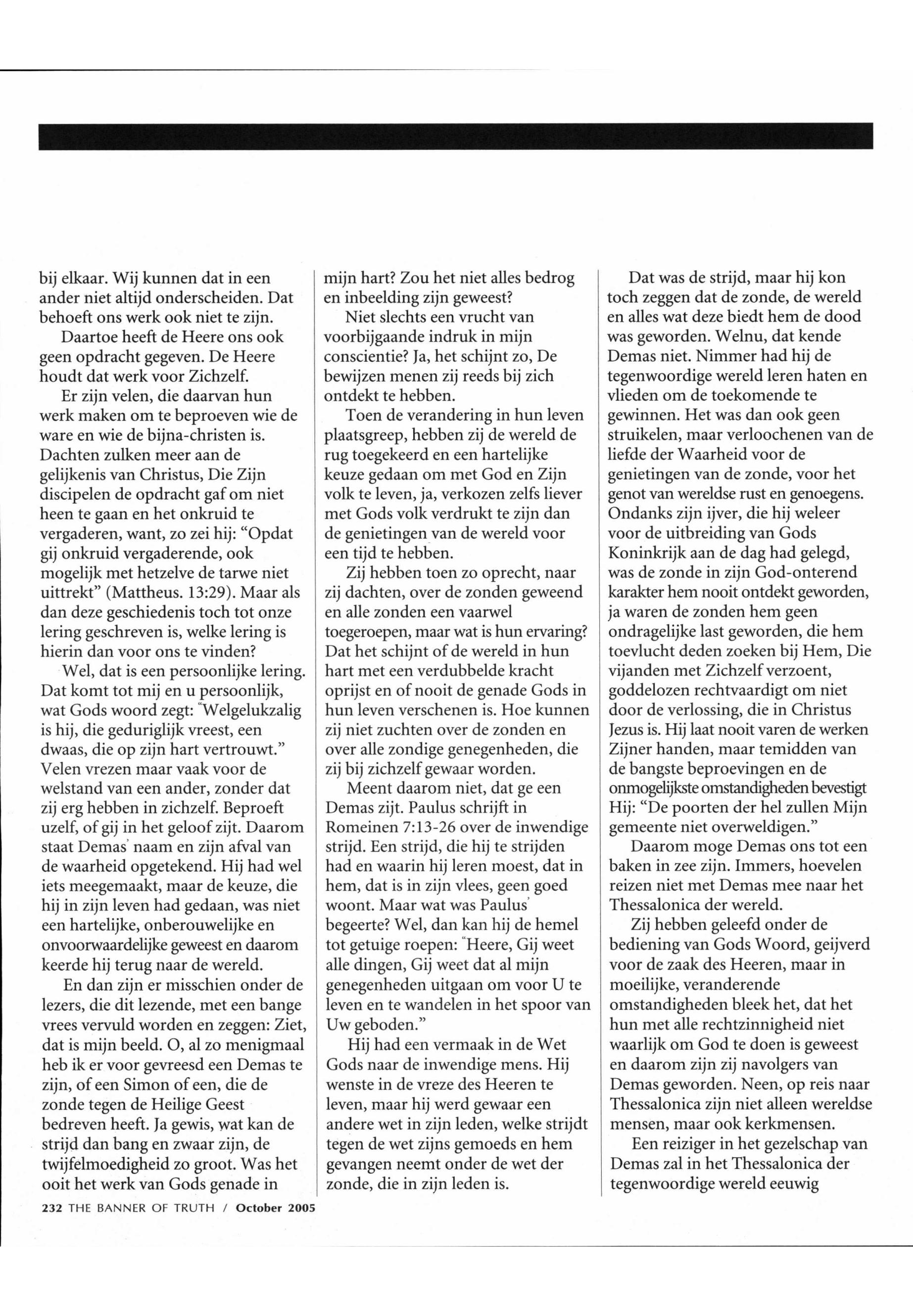 bij elkaar. Wij kunnen dat in een ander niet altijd onderscheiden. Dat behoeft ons werk ook niet te zijn.

Daartoe heeft de Heere ons ook geen opdracht gegeven. De Heere houdt dat werk voor Zichzelf.

Er zijn velen, die daarvan hun werk maken om te beproeven wie de ware en wie de bijna-christen is. Dachten zulken meer aan de gelijkenis van Christus, Die Zijn discipelen de opdracht gaf om niet heen te gaan en het onkruid te vergaderen, want, zo zei hij: "Opdat gij onkruid vergaderende, ook mogelijk met hetzelve de tarwe niet uittrekt" (Mattheus. 13:29). Maar als dan deze geschiedenis toch tot onze lering geschreven is, welke lering is hierin dan voor ons te vinden?

Wel, dat is een persoonlijke lering. Dat komt tot mij en u persoonlijk, wat Gods woord zegt: "Welgelukzalig is hij, die geduriglijk vreest, een dwaas, die op zijn hart vertrouwt." Velen vrezen maar vaak voor de welstand van een ander, zonder dat zij erg hebben in zichzelf. Beproeft uzelf, of gij in het geloof zijt. Daarom staat Demas' naam en zijn afval van de waarheid opgetekend. Hij had wel iets meegemaakt, maar de keuze, die hij in zijn leven had gedaan, was niet een hartelijke, onberouwelijke en onvoorwaardelijke geweest en daarom keerde hij terug naar de wereld.

En dan zijn er misschien onder de lezers, die dit lezende, met een bange vrees vervuld worden en zeggen: Ziet, dat is mijn beeld. O, al zo menigmaal heb ik er voor gevreesd een Demas te zijn, of een Simon of een, die de zonde tegen de Heilige Geest bedreven heeft. Ja gewis, wat kan de strijd dan bang en zwaar zijn, de twijfelmoedigheid zo groot. Was het ooit het werk van Gods genade in mijn hart? Zou het niet alles bedrog en inbeelding zijn geweest?

Niet slechts een vrucht van voorbijgaande indruk in mijn conscientie? Ja, het schijnt zo, De bewijzen menen zij reeds bij zich ontdekt te hebben.

Toen de verandering in hun leven plaatsgreep, hebben zij de wereld de rug toegekeerd en een hartelijke keuze gedaan om met God en Zijn volk te leven, ja, verkozen zelfs liever met Gods volk verdrukt te zijn dan de genietingen van de wereld voor een tijd te hebben.

Zij hebben toen zo oprecht, naar zij dachten, over de zonden geweend en alle zonden een vaarwel toegeroepen, maar wat is hun ervaring? Dat het schijnt of de wereld in hun hart met een verdubbelde kracht oprijst en of nooit de genade Gods in hun leven verschenen is. Hoe kunnen zij niet zuchten over de zonden en over alle zondige genegenheden, die zij bij zichzelf gewaar worden.

Meent daarom niet, dat ge een Demas zijt. Paulus schrijft in Romeinen 7:13-26 over de inwendige strijd. Een strijd, die hij te strijden had en waarin hij leren moest, dat in hem, dat is in zijn vlees, geen goed woont. Maar wat was Paulus' begeerte? Wel, dan kan hij de hemel tot getuige roepen: "Heere, Gij weet alle dingen, Gij weet dat al mijn genegenheden uitgaan om voor U te leven en te wandelen in het spoor van Uw geboden."

Hij had een vermaak in de Wet Gods naar de inwendige mens. Hij wenste in de vreze des Heeren te leven, maar hij werd gewaar een andere wet in zijn leden, welke strijdt tegen de wet zijns gemoeds en hem gevangen neemt onder de wet der zonde, die in zijn leden is.

Dat was de strijd, maar hij kon toch zeggen dat de zonde, de wereld en alles wat deze biedt hem de dood was geworden. Welnu, dat kende Demas niet. Nimmer had hij de tegenwoordige wereld leren haten en vlieden om de toekomende te gewinnen. Het was dan ook geen struikelen, maar verloochenen van de liefde der Waarheid voor de genietingen van de zonde, voor het genot van wereldse rust en genoegens. Ondanks zijn ijver, die hij weleer voor de uitbreiding van Gods Koninkrijk aan de dag had gelegd, was de zonde in zijn God-onterend karakter hem nooit ontdekt geworden, ja waren de zonden hem geen ondragelijke last geworden, die hem toevlucht deden zoeken bij Hem, Die vijanden met Zichzelf verzoent, goddelozen rechtvaardigt om niet door de verlossing, die in Christus Jezus is. Hij laat nooit varen de werken Zijner handen, maar temidden van de bangste beproevingen en de onmogelijkste omstandigheden bevestigt Hij: "De poorten der hel zullen Mijn gemeente niet overweldigen."

Daarom moge Demas ons tot een baken in zee zijn. Immers, hoevelen reizen niet met Demas mee naar het Thessalonica der wereld.

Zij hebben geleefd onder de bediening van Gods Woord, geijverd voor de zaak des Heeren, maar in moeilijke, veranderende omstandigheden bleek het, dat het hun met alle rechtzinnigheid niet waarlijk om God te doen is geweest en daarom zijn zij navolgers van Demas geworden. Neen, op reis naar Thessalonica zijn niet alleen wereldse mensen, maar ook kerkmensen.

Een reiziger in het gezelschap van Demas zal in het Thessalonica der tegenwoordige wereld eeuwig

232 THE BANNER OF TRUTH / October 2005